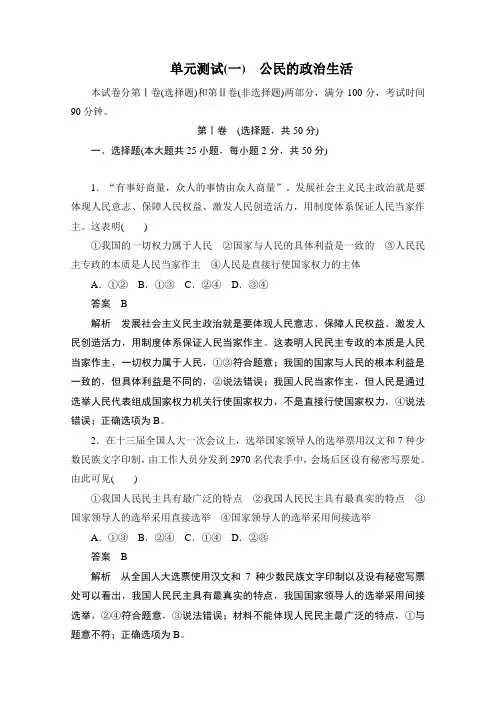 单元测试(一)　公民的政治生活

本试卷分第Ⅰ卷(选择题)和第Ⅱ卷(非选择题)两部分，满分 100 分，考试时间 90 分钟。

第Ⅰ卷　(选择题，共 50 分)

一、选择题(本大题共 25 小题，每小题 2 分，共 50 分)

1. “有事好商量，众人的事情由众人商量”。发展社会主义民主政治就是要体现人民意志、保障人民权益、激发人民创造活力，用制度体系保证人民当家作主。这表明(　　)

①我国的一切权力属于人民　②国家与人民的具体利益是一致的　③人民民主专政的本质是人民当家作主　④人民是直接行使国家权力的主体

A. ①②　B. ①③　C. ②④　D. ③④

答案　B

解析　发展社会主义民主政治就是要体现人民意志、保障人民权益、激发人民创造活力，用制度体系保证人民当家作主。这表明人民民主专政的本质是人民当家作主，一切权力属于人民，①③符合题意；我国的国家与人民的根本利益是一致的，但具体利益是不同的，②说法错误；我国人民当家作主，但人民是通过选举人民代表组成国家权力机关行使国家权力，不是直接行使国家权力，④说法错误；正确选项为 B。

2. 在十三届全国人大一次会议上，选举国家领导人的选举票用汉文和 7 种少数民族文字印制，由工作人员分发到 2970 名代表手中，会场后区设有秘密写票处。由此可见(　　)

①我国人民民主具有最广泛的特点　②我国人民民主具有最真实的特点　③国家领导人的选举采用直接选举　④国家领导人的选举采用间接选举

A. ①③　B. ②④　C. ①④　D. ②③

答案　B

解析　从全国人大选票使用汉文和 7 种少数民族文字印制以及设有秘密写票处可以看出，我国人民民主具有最真实的特点，我国国家领导人的选举采用间接选举，②④符合题意，③说法错误；材料不能体现人民民主最广泛的特点，①与题意不符；正确选项为 B。